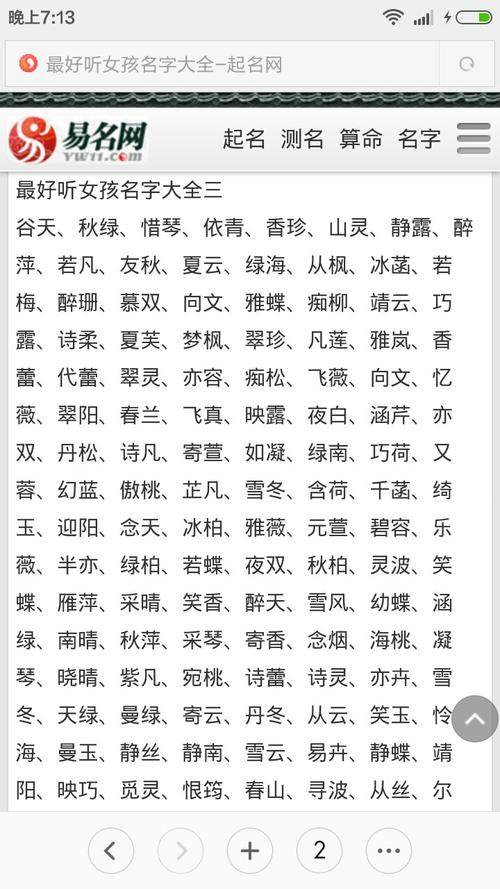 晚上7:13

最好听女孩名字大全-起名网

易名网 YW11.com

起名 测名 算命 名字

最好听女孩名字大全三

谷天、秋绿、惜琴、依青、香珍、山灵、静露、醉萍、若凡、友秋、夏云、绿海、从枫、冰菡、若梅、醉珊、慕双、向文、雅蝶、痴柳、靖云、巧露、诗柔、夏芙、梦枫、翠珍、凡莲、雅岚、香蕾、代蕾、翠灵、亦容、痴松、飞薇、向文、忆薇、翠阳、春兰、飞真、映露、夜白、涵芹、亦双、丹松、诗凡、寄萱、如凝、绿南、巧荷、又蓉、幻蓝、傲桃、芷凡、雪冬、含荷、千菡、绮玉、迎阳、念天、冰柏、雅薇、元萱、碧容、乐薇、半亦、绿柏、若蝶、夜双、秋柏、灵波、笑蝶、雁萍、采晴、笑香、醉天、雪风、幼蝶、涵绿、南晴、秋萍、采琴、寄香、念烟、海桃、凝琴、晓晴、紫凡、宛桃、诗蕾、诗灵、亦卉、雪冬、天绿、曼绿、寄云、丹冬、从云、笑玉、怜海、曼玉、静丝、静南、雪云、易卉、静蝶、靖阳、映巧、觅灵、恨筠、春山、寻波、从丝、尔

2